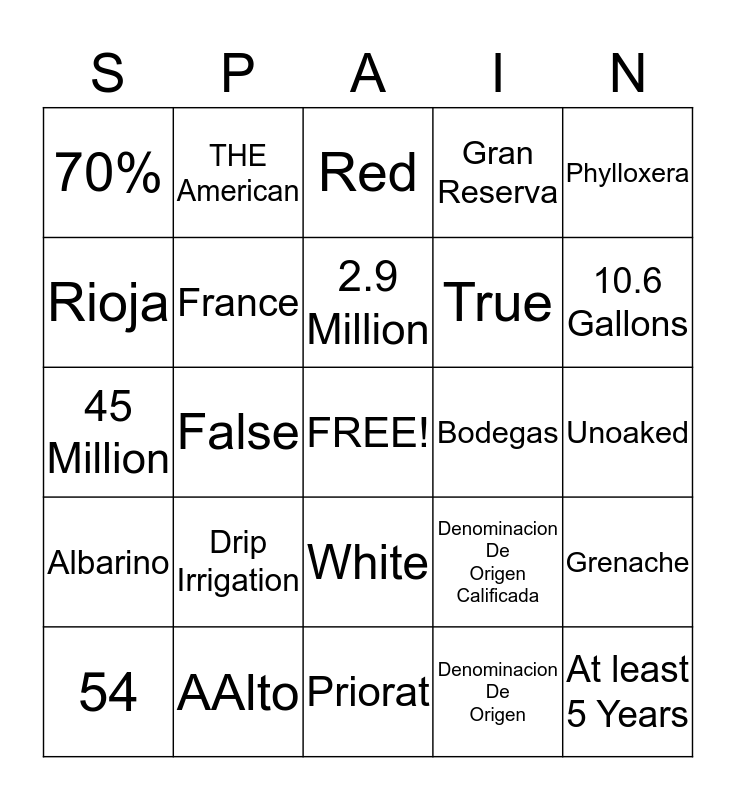 | S | P | A | I | N |
|---|---|---|---|---|
| 70% | THE American | Red | Gran Reserva | Phylloxera |
| Rioja | France | 2.9 Million | True | 10.6 Gallons |
| 45 Million | False | FREE! | Bodegas | Unoaked |
| Albarino | Drip Irrigation | White | Denominacion De Origen Calificada | Grenache |
| 54 | AAlto | Priorat | Denominacion De Origen | At least 5 Years |